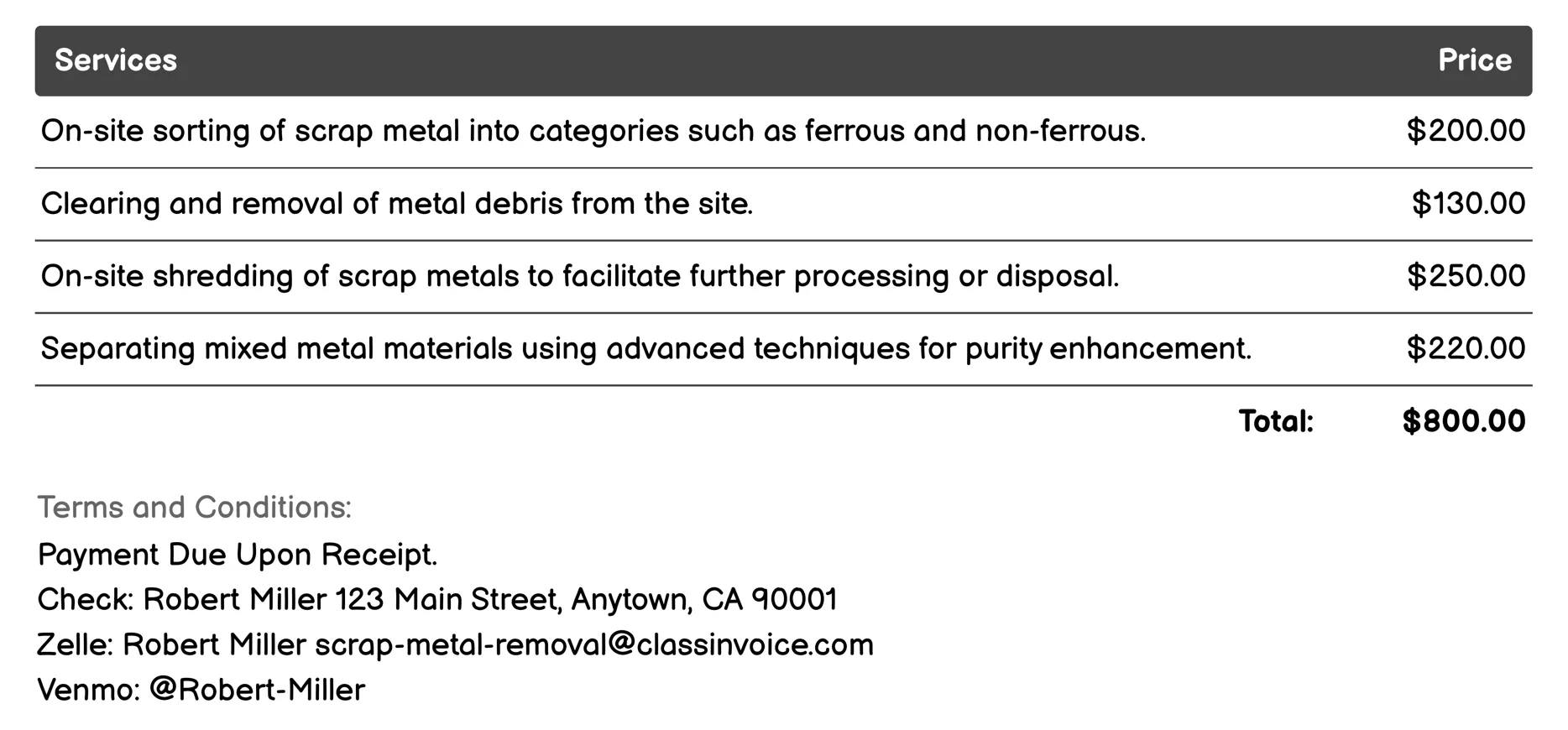 | Services | Price |
|---|---|
| On-site sorting of scrap metal into categories such as ferrous and non-ferrous. | \$200.00 |
| Clearing and removal of metal debris from the site. | \$130.00 |
| On-site shredding of scrap metals to facilitate further processing or disposal. | \$250.00 |
| Separating mixed metal materials using advanced techniques for purity enhancement. | \$220.00 |
| Total: | \$800.00 |

Terms and Conditions:
Payment Due Upon Receipt.
Check: Robert Miller 123 Main Street, Anytown, CA 90001
Zelle: Robert Miller scrap-metal-removal@classinvoice.com
Venmo: @Robert-Miller